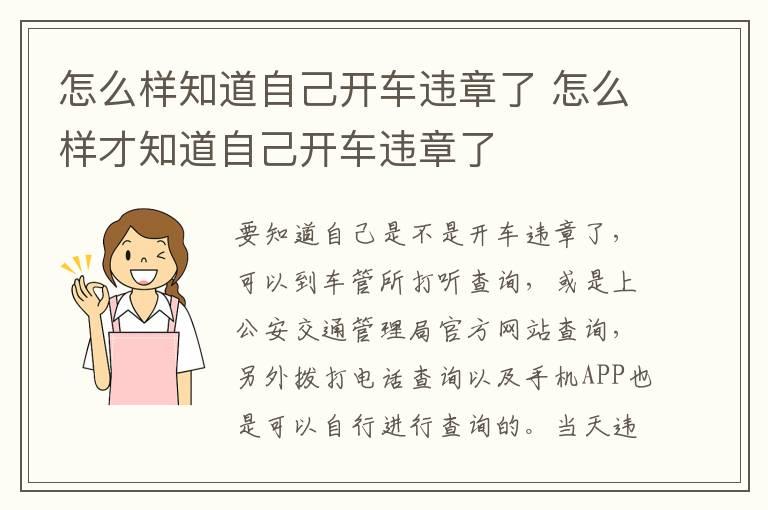 怎么样知道自己开车违章了 怎么样才知道自己开车违章了

要知道自己是不是开车违章了，可以到车管所打听查询，或是上公安交通管理局官方网站查询，另外拨打电话查询以及手机APP也是可以自行进行查询的。当天违